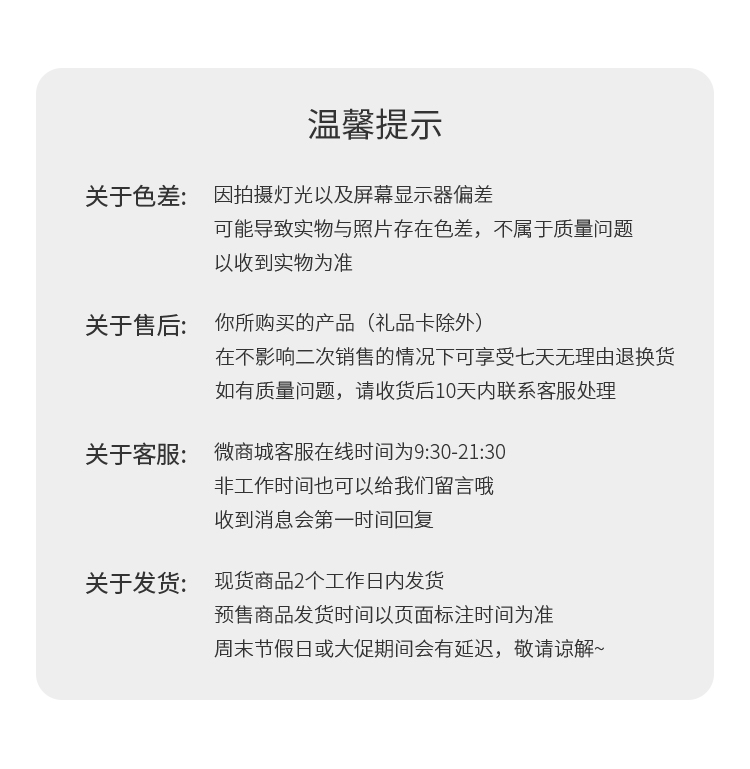 温馨提示

关于色差: 因拍摄灯光以及屏幕显示器偏差
可能导致实物与照片存在色差，不属于质量问题
以收到实物为准

关于售后: 你所购买的产品（礼品卡除外）
在不影响二次销售的情况下可享受七天无理由退换货
如有质量问题，请收货后10天内联系客服处理

关于客服: 微商城客服在线时间为9:30-21:30
非工作时间也可以给我们留言哦
收到消息会第一时间回复

关于发货: 现货商品2个工作日内发货
预售商品发货时间以页面标注时间为准
周末节假日或大促期间会有延迟，敬请谅解~